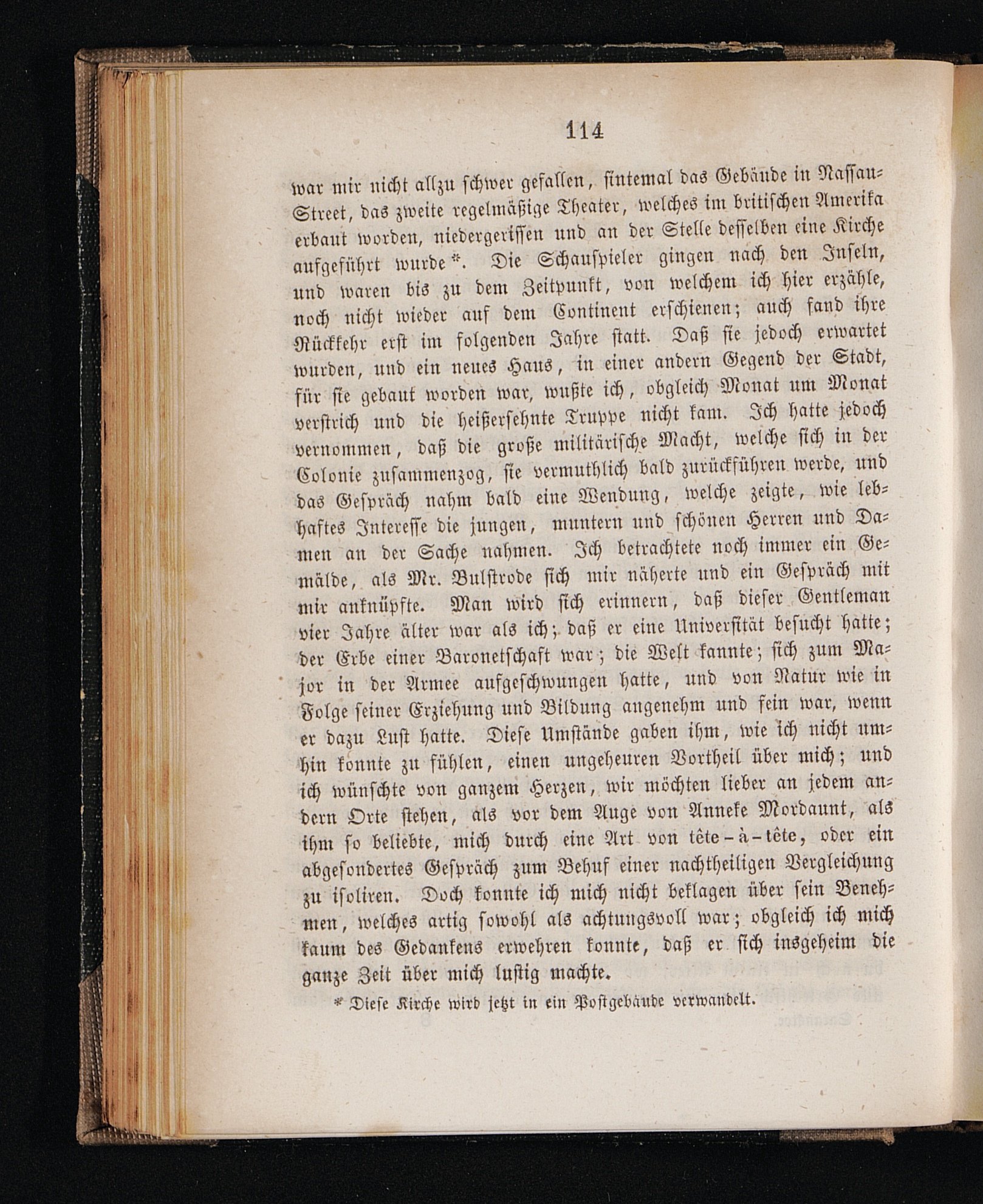 114

war mir nicht allzu schwer gefallen, sintemal das Gebäude in Nassau-Street, das zweite regelmäßige Theater, welches im britischen Amerika erbaut worden, niedergerissen und an der Stelle desselben eine Kirche aufgeführt wurde*. Die Schauspieler gingen nach den Inseln, und waren bis zu dem Zeitpunkt, von welchem ich hier erzähle, noch nicht wieder auf dem Continent erschienen; auch fand ihre Rückkehr erst im folgenden Jahre statt. Daß sie jedoch erwartet wurden, und ein neues Haus, in einer andern Gegend der Stadt, für sie gebaut worden war, wußte ich, obgleich Monat um Monat verstrich und die heißersehnte Truppe nicht kam. Ich hatte jedoch vernommen, daß die große militärische Macht, welche sich in der Colonie zusammenzog, sie vermuthlich bald zurückführen werde, und das Gespräch nahm bald eine Wendung, welche zeigte, wie lebhaftes Interesse die jungen, muntern und schönen Herren und Damen an der Sache nahmen. Ich betrachtete noch immer ein Gemälde, als Mr. Bulstrode sich mir näherte und ein Gespräch mit mir anknüpfte. Man wird sich erinnern, daß dieser Gentleman vier Jahre älter war als ich; daß er eine Universität besucht hatte; der Erbe einer Baronetschaft war; die Welt kannte; sich zum Major in der Armee aufgeschwungen hatte, und von Natur wie in Folge seiner Erziehung und Bildung angenehm und fein war, wenn er dazu Lust hatte. Diese Umstände gaben ihm, wie ich nicht umhin konnte zu fühlen, einen ungeheuren Vortheil über mich; und ich wünschte von ganzem Herzen, wir möchten lieber an jedem andern Orte stehen, als vor dem Auge von Anneke Mordaunt, als ihm so beliebte, mich durch eine Art von tête-à-tête, oder ein abgesondertes Gespräch zum Behuf einer nachtheiligen Vergleichung zu isoliren. Doch konnte ich mich nicht beklagen über sein Benehmen, welches artig sowohl als achtungsvoll war; obgleich ich mich kaum des Gedankens erwehren konnte, daß er sich insgeheim die ganze Zeit über mich lustig machte.

* Diese Kirche wird jetzt in ein Postgebäude verwandelt.